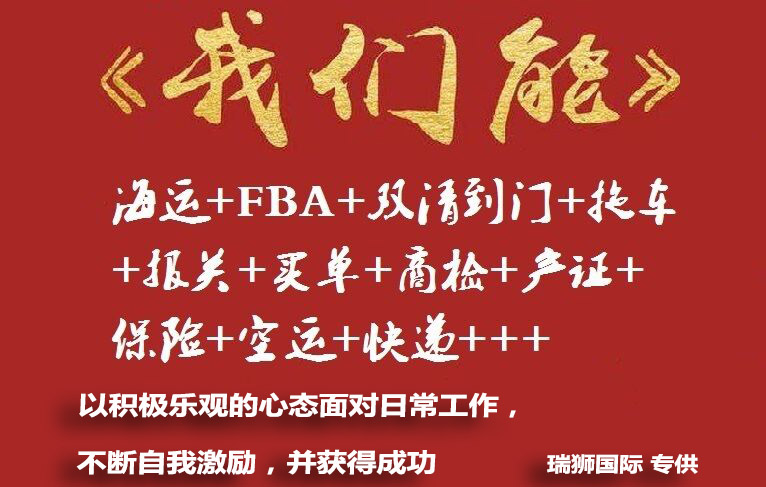 《我们能》

海运+FBA+双清到门+拖车+报关+买单+商检+产证+保险+空运+快递+++

以积极乐观的心态面对日常工作，

不断自我激励，并获得成功

瑞狮国际 专供